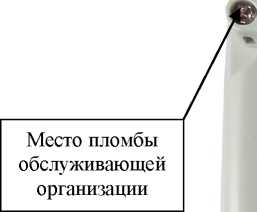 Место пломбы обслуживающей организации